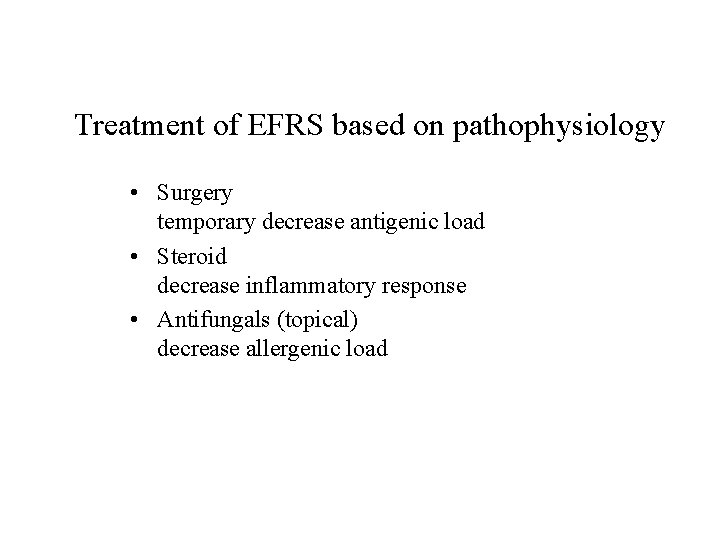 Treatment of EFRS based on pathophysiology

• Surgery
temporary decrease antigenic load

• Steroid
decrease inflammatory response

• Antifungals (topical)
decrease allergenic load